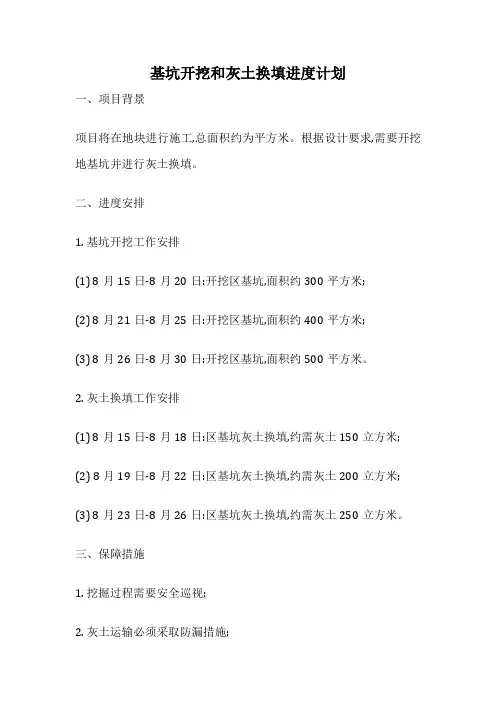 基坑开挖和灰土换填进度计划

一、项目背景

项目将在地块进行施工,总面积约为平方米。根据设计要求,需要开挖地基坑并进行灰土换填。

二、进度安排

1. 基坑开挖工作安排

(1) 8 月 15 日-8 月 20 日:开挖区基坑,面积约 300 平方米;

(2) 8 月 21 日-8 月 25 日:开挖区基坑,面积约 400 平方米;

(3) 8 月 26 日-8 月 30 日:开挖区基坑,面积约 500 平方米。

2. 灰土换填工作安排

(1) 8 月 15 日-8 月 18 日:区基坑灰土换填,约需灰土 150 立方米;

(2) 8 月 19 日-8 月 22 日:区基坑灰土换填,约需灰土 200 立方米;

(3) 8 月 23 日-8 月 26 日:区基坑灰土换填,约需灰土 250 立方米。

三、保障措施

1. 挖掘过程需要安全巡视;

2. 灰土运输必须采取防漏措施;